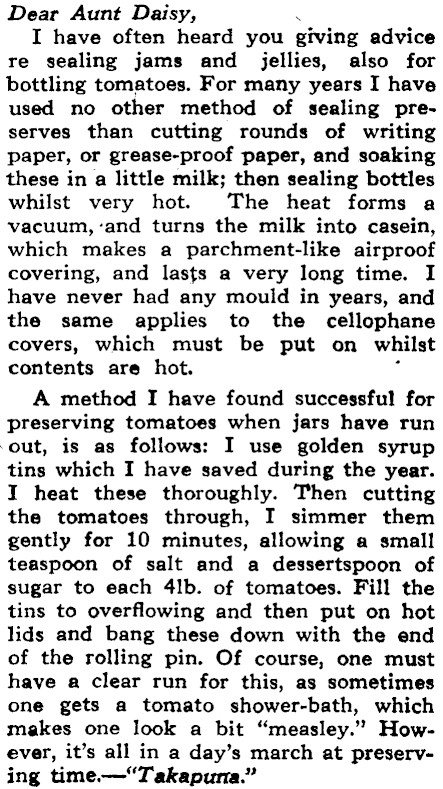 Dear Aunt Daisy,

I have often heard you giving advice re sealing jams and jellies, also for bottling tomatoes. For many years I have used no other method of sealing preserves than cutting rounds of writing paper, or grease-proof paper, and soaking these in a little milk; then sealing bottles whilst very hot. The heat forms a vacuum, and turns the milk into casein, which makes a parchment-like airproof covering, and lasts a very long time. I have never had any mould in years, and the same applies to the cellophane covers, which must be put on whilst contents are hot.

A method I have found successful for preserving tomatoes when jars have run out, is as follows: I use golden syrup tins which I have saved during the year. I heat these thoroughly. Then cutting the tomatoes through, I simmer them gently for 10 minutes, allowing a small teaspoon of salt and a dessertspoon of sugar to each 4lb. of tomatoes. Fill the tins to overflowing and then put on hot lids and bang these down with the end of the rolling pin. Of course, one must have a clear run for this, as sometimes one gets a tomato shower-bath, which makes one look a bit "measley." However, it's all in a day's march at preserving time.—"Takapuna."